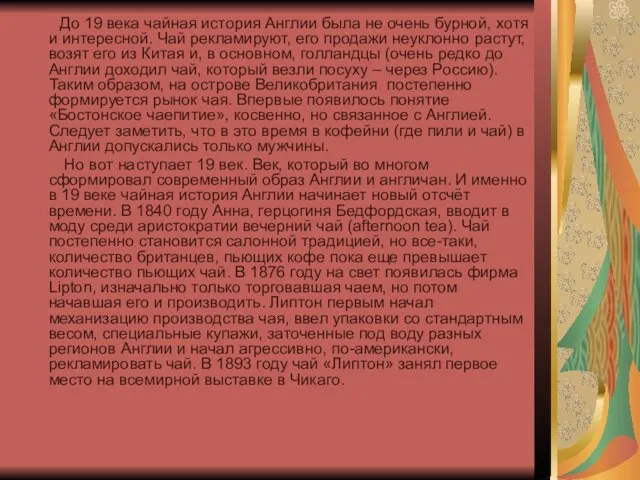 До 19 века чайная история Англии была не очень бурной, хотя и интересной. Чай рекламируют, его продажи неуклонно растут, возят его из Китая и, в основном, голландцы (очень редко до Англии доходил чай, который везли посуху – через Россию). Таким образом, на острове Великобритания постепенно формируется рынок чая. Впервые появилось понятие «Бостонское чаепитие», косвенно, но связанное с Англией. Следует заметить, что в это время в кофейни (где пили и чай) в Англии допускались только мужчины.

Но вот наступает 19 век. Век, который во многом сформировал современный образ Англии и англичан. И именно в 19 веке чайная история Англии начинает новый отсчёт времени. В 1840 году Анна, герцогиня Бедфордская, вводит в моду среди аристократии вечерний чай (afternoon tea). Чай постепенно становится салонной традицией, но все-таки, количество британцев, пьющих кофе пока еще превышает количество пьющих чай. В 1876 году на свет появилась фирма Lipton, изначально только торговавшая чаем, но потом начавшая его и производить. Липтон первым начал механизацию производства чая, ввел упаковки со стандартным весом, специальные купажи, заточенные под воду разных регионов Англии и начал агрессивно, по-американски, рекламировать чай. В 1893 году чай «Липтон» занял первое место на всемирной выставке в Чикаго.